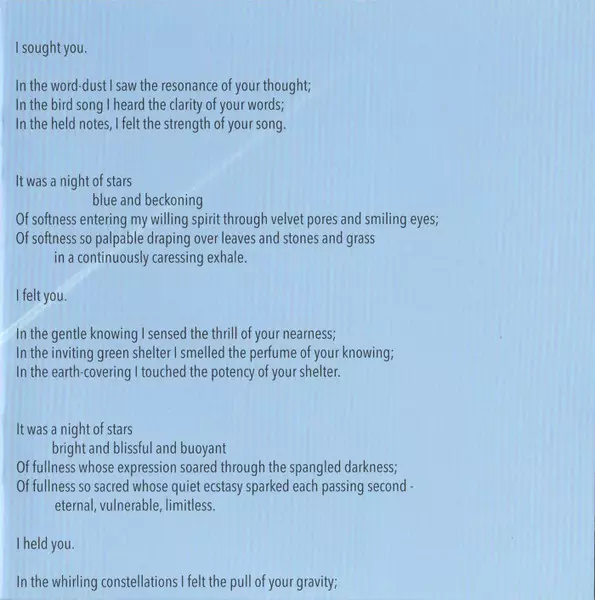 I sought you.

In the word-dust I saw the resonance of your thought;
In the bird song I heard the clarity of your words;
In the held notes, I felt the strength of your song.

It was a night of stars
blue and beckoning
Of softness entering my willing spirit through velvet pores and smiling eyes;
Of softness so palpable draping over leaves and stones and grass
in a continuously caressing exhale.

I felt you.

In the gentle knowing I sensed the thrill of your nearness;
In the inviting green shelter I smelled the perfume of your knowing;
In the earth-covering I touched the potency of your shelter.

It was a night of stars
bright and blissful and buoyant
Of fullness whose expression soared through the spangled darkness;
Of fullness so sacred whose quiet ecstasy sparked each passing second -
eternal, vulnerable, limitless.

I held you.

In the whirling constellations I felt the pull of your gravity;